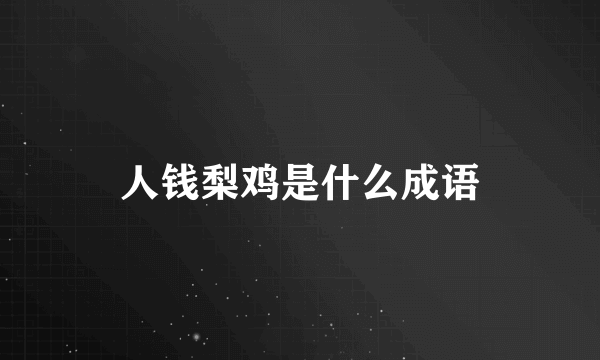 人钱梨鸡是什么成语